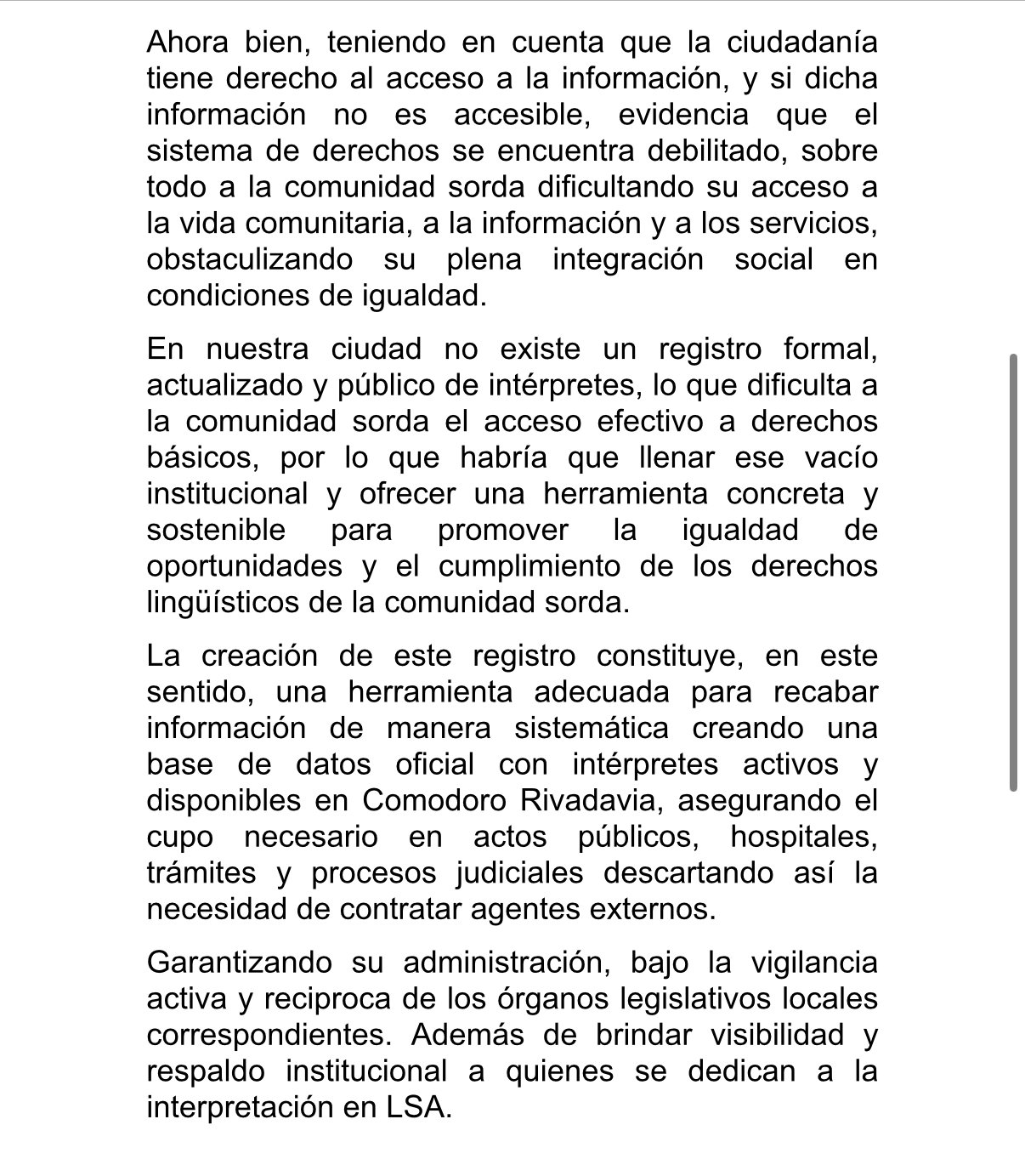 Ahora bien, teniendo en cuenta que la ciudadanía tiene derecho al acceso a la información, y si dicha información no es accesible, evidencia que el sistema de derechos se encuentra debilitado, sobre todo a la comunidad sorda dificultando su acceso a la vida comunitaria, a la información y a los servicios, obstaculizando su plena integración social en condiciones de igualdad.

En nuestra ciudad no existe un registro formal, actualizado y público de intérpretes, lo que dificulta a la comunidad sorda el acceso efectivo a derechos básicos, por lo que habría que llenar ese vacío institucional y ofrecer una herramienta concreta y sostenible para promover la igualdad de oportunidades y el cumplimiento de los derechos lingüísticos de la comunidad sorda.

La creación de este registro constituye, en este sentido, una herramienta adecuada para recabar información de manera sistemática creando una base de datos oficial con intérpretes activos y disponibles en Comodoro Rivadavia, asegurando el cupo necesario en actos públicos, hospitales, trámites y procesos judiciales descartando así la necesidad de contratar agentes externos.

Garantizando su administración, bajo la vigilancia activa y reciproca de los órganos legislativos locales correspondientes. Además de brindar visibilidad y respaldo institucional a quienes se dedican a la interpretación en LSA.